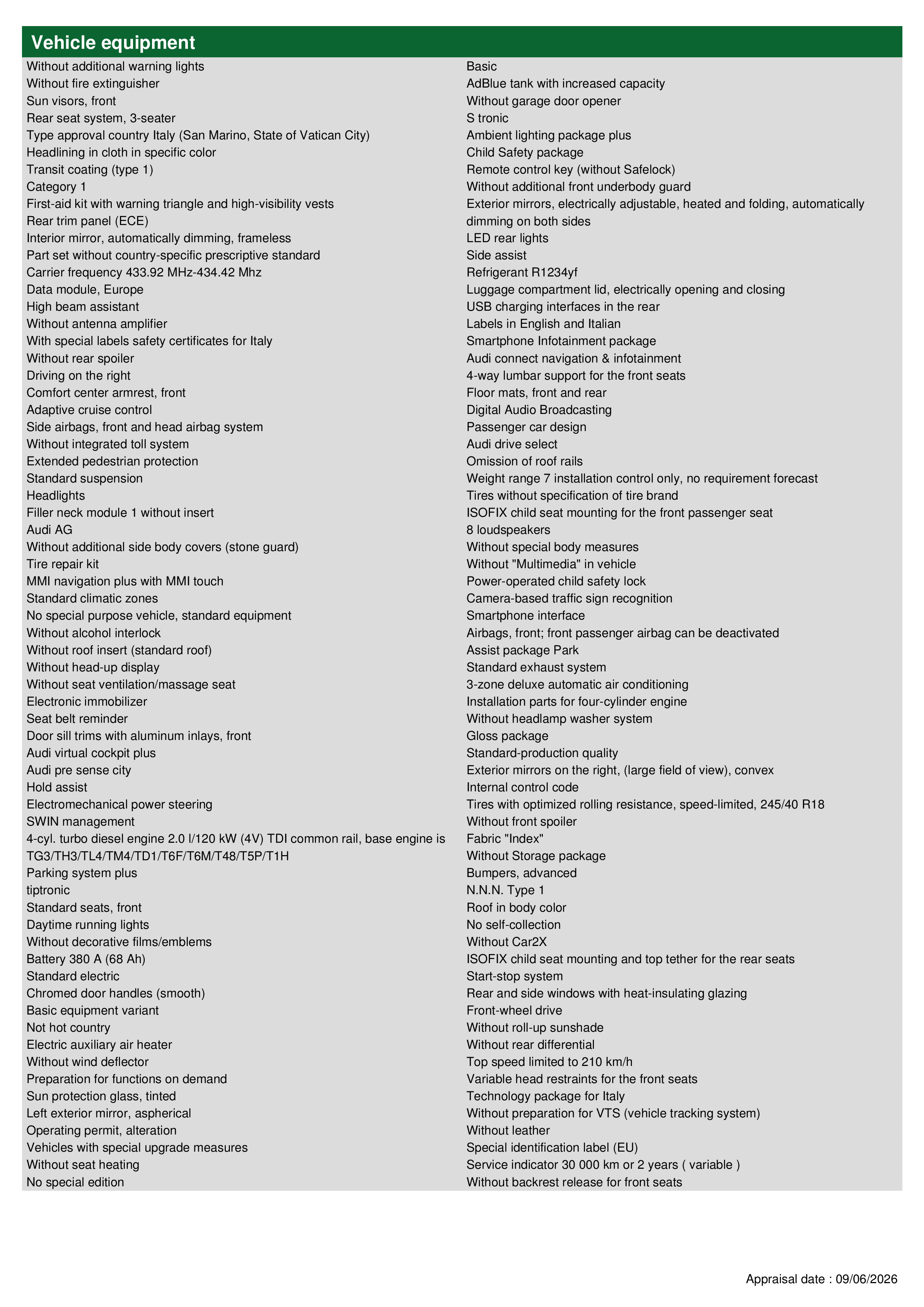 Vehicle equipment

Without additional warning lights
Without fire extinguisher
Sun visors, front
Rear seat system, 3-seater
Type approval country Italy (San Marino, State of Vatican City)
Headlining in cloth in specific color
Transit coating (type 1)
Category 1
First-aid kit with warning triangle and high-visibility vests
Rear trim panel (ECE)
Interior mirror, automatically dimming, frameless
Part set without country-specific prescriptive standard
Carrier frequency 433.92 MHz-434.42 Mhz
Data module, Europe
High beam assistant
Without antenna amplifier
With special labels safety certificates for Italy
Without rear spoiler
Driving on the right
Comfort center armrest, front
Adaptive cruise control
Side airbags, front and head airbag system
Without integrated toll system
Extended pedestrian protection
Standard suspension
Headlights
Filler neck module 1 without insert
Audi AG
Without additional side body covers (stone guard)
Tire repair kit
MMI navigation plus with MMI touch
Standard climatic zones
No special purpose vehicle, standard equipment
Without alcohol interlock
Without roof insert (standard roof)
Without head-up display
Without seat ventilation/massage seat
Electronic immobilizer
Seat belt reminder
Door sill trims with aluminum inlays, front
Audi virtual cockpit plus
Audi pre sense city
Hold assist
Electromechanical power steering
SWIN management
4-cyl. turbo diesel engine 2.0 l/120 kW (4V) TDI common rail, base engine is TG3/TH3/TL4/TM4/TD1/T6F/T6M/T48/T5P/T1H
Parking system plus
tiptronic
Standard seats, front
Daytime running lights
Without decorative films/emblems
Battery 380 A (68 Ah)
Standard electric
Chromed door handles (smooth)
Basic equipment variant
Not hot country
Electric auxiliary air heater
Without wind deflector
Preparation for functions on demand
Sun protection glass, tinted
Left exterior mirror, aspherical
Operating permit, alteration
Vehicles with special upgrade measures
Without seat heating
No special edition

Basic
AdBlue tank with increased capacity
Without garage door opener
S tronic
Ambient lighting package plus
Child Safety package
Remote control key (without Safelock)
Without additional front underbody guard
Exterior mirrors, electrically adjustable, heated and folding, automatically dimming on both sides
LED rear lights
Side assist
Refrigerant R1234yf
Luggage compartment lid, electrically opening and closing
USB charging interfaces in the rear
Labels in English and Italian
Smartphone Infotainment package
Audi connect navigation & infotainment
4-way lumbar support for the front seats
Floor mats, front and rear
Digital Audio Broadcasting
Passenger car design
Audi drive select
Omission of roof rails
Weight range 7 installation control only, no requirement forecast
Tires without specification of tire brand
ISOFIX child seat mounting for the front passenger seat
8 loudspeakers
Without special body measures
Without "Multimedia" in vehicle
Power-operated child safety lock
Camera-based traffic sign recognition
Smartphone interface
Airbags, front; front passenger airbag can be deactivated
Assist package Park
Standard exhaust system
3-zone deluxe automatic air conditioning
Installation parts for four-cylinder engine
Without headlamp washer system
Gloss package
Standard-production quality
Exterior mirrors on the right, (large field of view), convex
Internal control code
Tires with optimized rolling resistance, speed-limited, 245/40 R18
Without front spoiler
Fabric "Index"
Without Storage package
Bumpers, advanced
N.N.N. Type 1
Roof in body color
No self-collection
Without Car2X
ISOFIX child seat mounting and top tether for the rear seats
Start-stop system
Rear and side windows with heat-insulating glazing
Front-wheel drive
Without roll-up sunshade
Without rear differential
Top speed limited to 210 km/h
Variable head restraints for the front seats
Technology package for Italy
Without preparation for VTS (vehicle tracking system)
Without leather
Special identification label (EU)
Service indicator 30 000 km or 2 years ( variable )
Without backrest release for front seats

Appraisal date : 09/06/2026